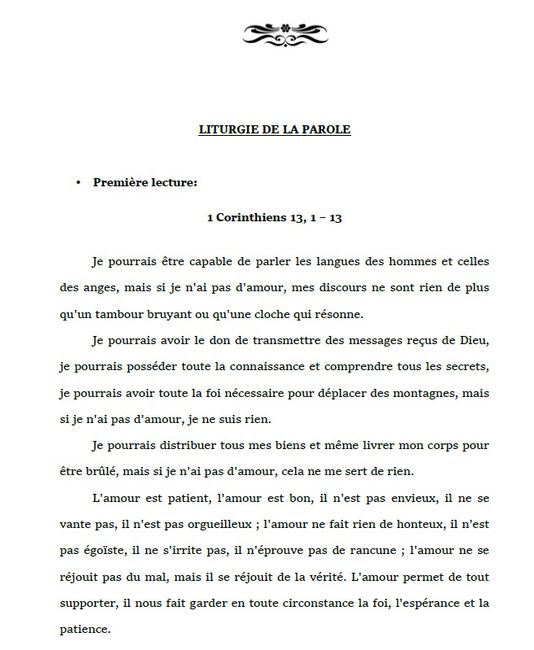 LITURGIE DE LA PAROLE

• Première lecture:

1 Corinthiens 13, 1 – 13

Je pourrais être capable de parler les langues des hommes et celles des anges, mais si je n'ai pas d'amour, mes discours ne sont rien de plus qu'un tambour bruyant ou qu'une cloche qui résonne.

Je pourrais avoir le don de transmettre des messages reçus de Dieu, je pourrais posséder toute la connaissance et comprendre tous les secrets, je pourrais avoir toute la foi nécessaire pour déplacer des montagnes, mais si je n'ai pas d'amour, je ne suis rien.

Je pourrais distribuer tous mes biens et même livrer mon corps pour être brûlé, mais si je n'ai pas d'amour, cela ne me sert de rien.

L'amour est patient, l'amour est bon, il n'est pas envieux, il ne se vante pas, il n'est pas orgueilleux ; l'amour ne fait rien de honteux, il n'est pas égoïste, il ne s'irrite pas, il n'éprouve pas de rancune ; l'amour ne se réjouit pas du mal, mais il se réjouit de la vérité. L'amour permet de tout supporter, il nous fait garder en toute circonstance la foi, l'espérance et la patience.